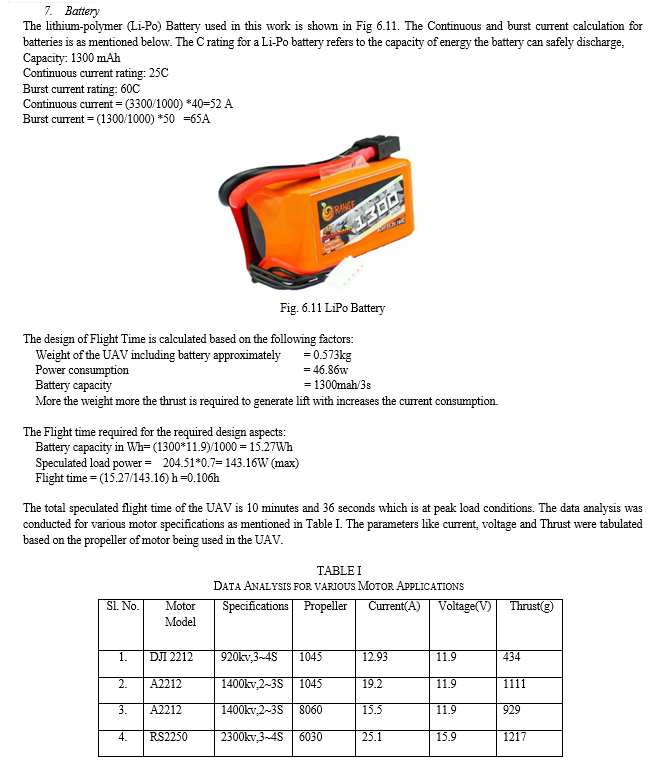 7. Battery

The lithium-polymer (Li-Po) Battery used in this work is shown in Fig 6.11. The Continuous and burst current calculation for batteries is as mentioned below. The C rating for a Li-Po battery refers to the capacity of energy the battery can safely discharge,
Capacity: 1300 mAh
Continuous current rating: 25C
Burst current rating: 60C
Continuous current = (3300/1000) *40=52 A
Burst current = (1300/1000) *50 =65A

RANGE 1300

Fig. 6.11 LiPo Battery

The design of Flight Time is calculated based on the following factors:
Weight of the UAV including battery approximately = 0.573kg
Power consumption = 46.86w
Battery capacity = 1300mah/3s
More the weight more the thrust is required to generate lift with increases the current consumption.

The Flight time required for the required design aspects:
Battery capacity in Wh= (1300*11.9)/1000 = 15.27Wh
Speculated load power = 204.51*0.7= 143.16W (max)
Flight time = (15.27/143.16) h =0.106h

The total speculated flight time of the UAV is 10 minutes and 36 seconds which is at peak load conditions. The data analysis was conducted for various motor specifications as mentioned in Table I. The parameters like current, voltage and Thrust were tabulated based on the propeller of motor being used in the UAV.

TABLE I
DATA ANALYSIS FOR VARIOUS MOTOR APPLICATIONS

| Sl. No. | Motor Model | Specifications | Propeller | Current(A) | Voltage(V) | Thrust(g) |
|---|---|---|---|---|---|---|
| 1. | DJI 2212 | 920kv,3~4S | 1045 | 12.93 | 11.9 | 434 |
| 2. | A2212 | 1400kv,2~3S | 1045 | 19.2 | 11.9 | 1111 |
| 3. | A2212 | 1400kv,2~3S | 8060 | 15.5 | 11.9 | 929 |
| 4. | RS2250 | 2300kv,3~4S | 6030 | 25.1 | 15.9 | 1217 |